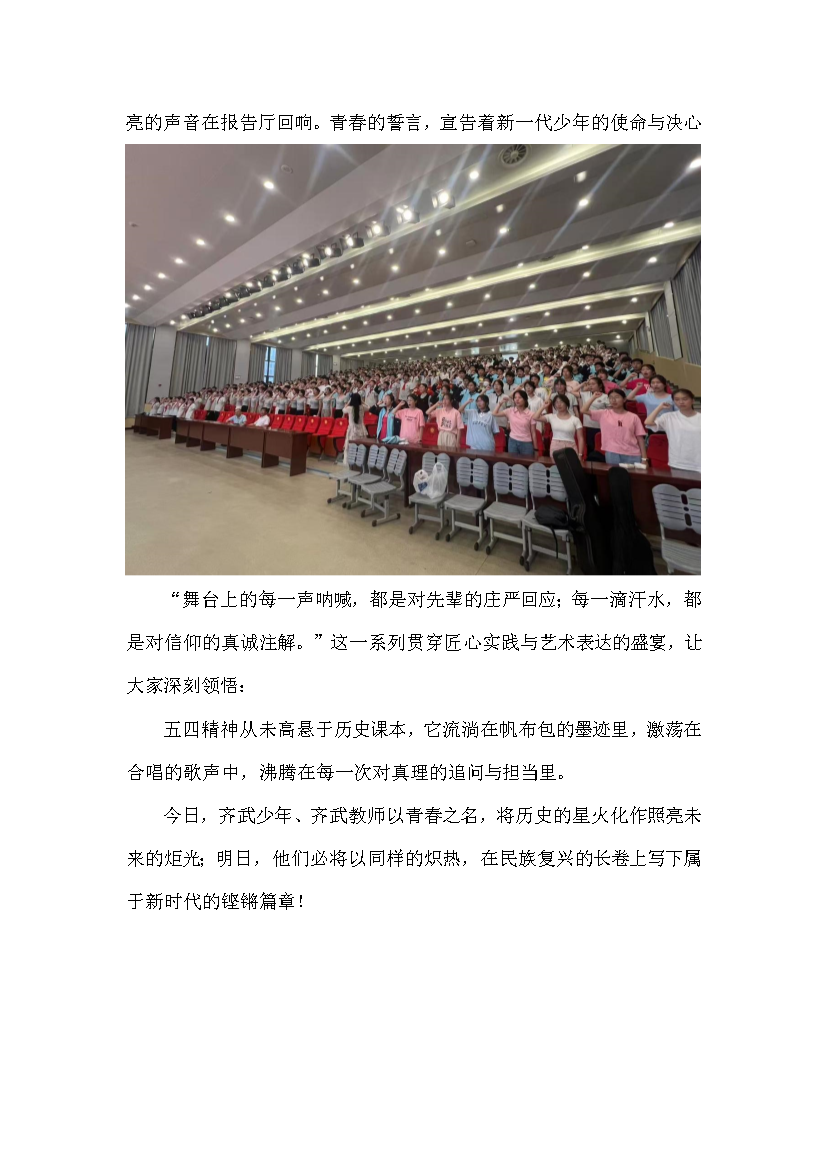 亮的声音在报告厅回响。青春的誓言，宣告着新一代少年的使命与决心

“舞台上的每一声呐喊，都是对先辈的庄严回应；每一滴汗水，都是对信仰的真诚注解。”这一系列贯穿匠心实践与艺术表达的盛宴，让大家深刻领悟：

五四精神从未高悬于历史课本，它流淌在帆布包的墨迹里，激荡在合唱的歌声中，沸腾在每一次对真理的追问与担当里。

今日，齐武少年、齐武教师以青春之名，将历史的星火化作照亮未来的炬光；明日，他们必将以同样的炽热，在民族复兴的长卷上写下属于新时代的铿锵篇章！